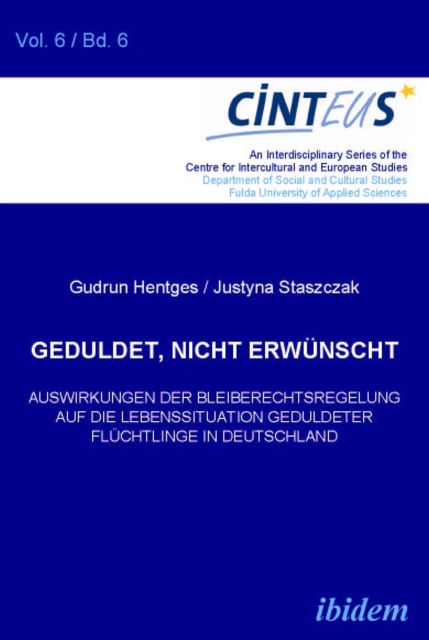 Vol. 6 / Bd. 6

CINTEUS

An Interdisciplinary Series of the
Centre for Intercultural and European Studies
Department of Social and Cultural Studies
Fulda University of Applied Sciences

Gudrun Hentges / Justyna Staszczak

GEDULDET, NICHT ERWÜNSCHT

AUSWIRKUNGEN DER BLEIBERECHTSREGELUNG AUF DIE LEBENSSITUATION GEDULDETER FLÜCHTLINGE IN DEUTSCHLAND

ibidem